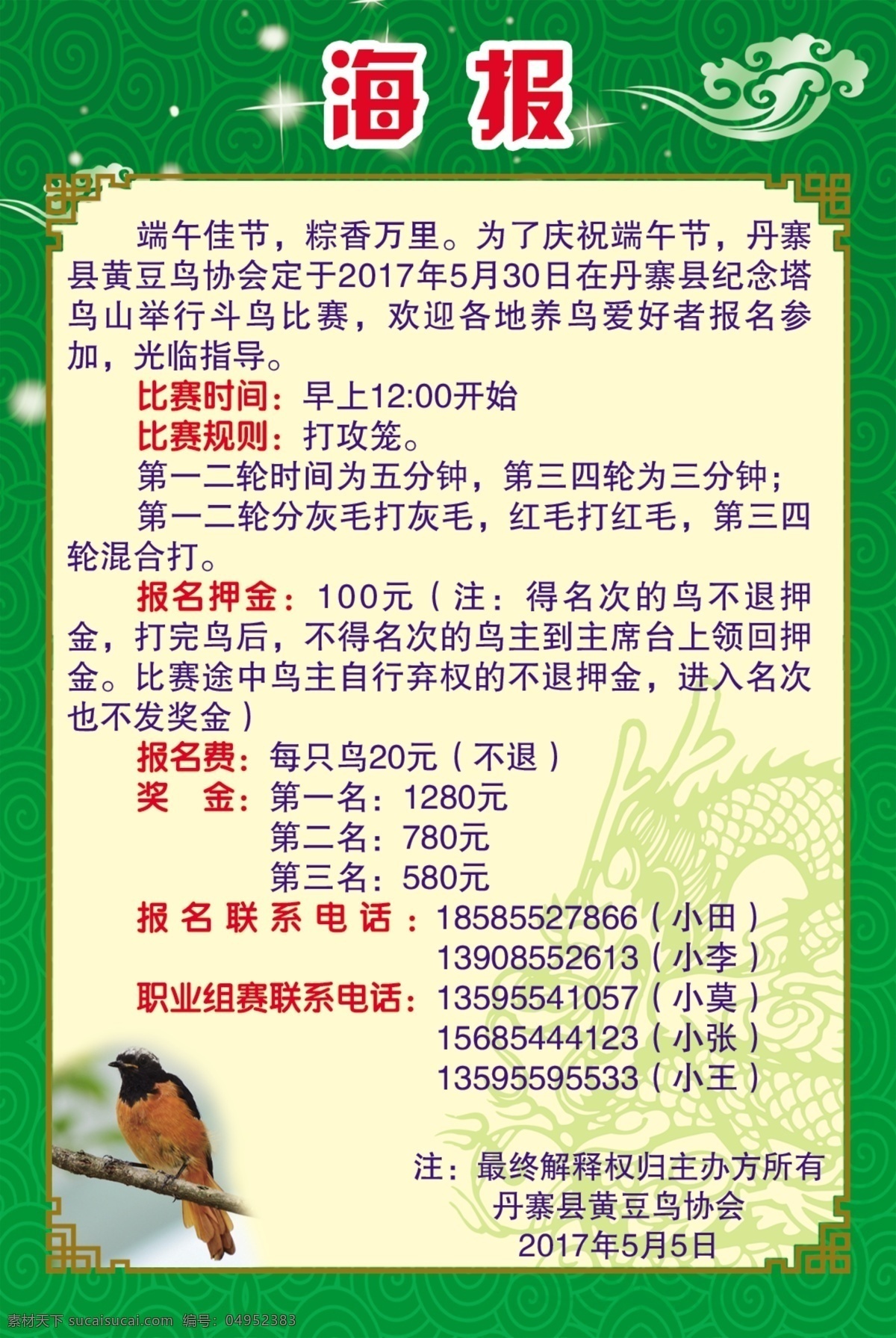 海报

端午佳节，粽香万里。为了庆祝端午节，丹寨县黄豆鸟协会定于2017年5月30日在丹寨县纪念塔鸟山举行斗鸟比赛，欢迎各地养鸟爱好者报名参加，光临指导。

比赛时间：早上12:00开始

比赛规则：打攻笼。

第一二轮时间为五分钟，第三四轮为三分钟；

第一二轮分灰毛打灰毛，红毛打红毛，第三四轮混合打。

报名押金：100元（注：得名次的鸟不退押金，打完鸟后，不得名次的鸟主到主席台上领回押金。比赛途中鸟主自行弃权的不退押金，进入名次也不发奖金）

报名费：每只鸟20元（不退）

奖 金：第一名：1280元
第二名：780元
第三名：580元

报名联系电话：18585527866（小田）
13908552613（小李）

职业组赛联系电话：13595541057（小莫）
15685444123（小张）
13595595533（小王）

注：最终解释权归主办方所有
丹寨县黄豆鸟协会
2017年5月5日

素材天下 sucaisucai.com 编号：04952383